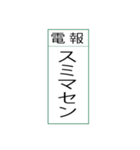 電報

スミマセン